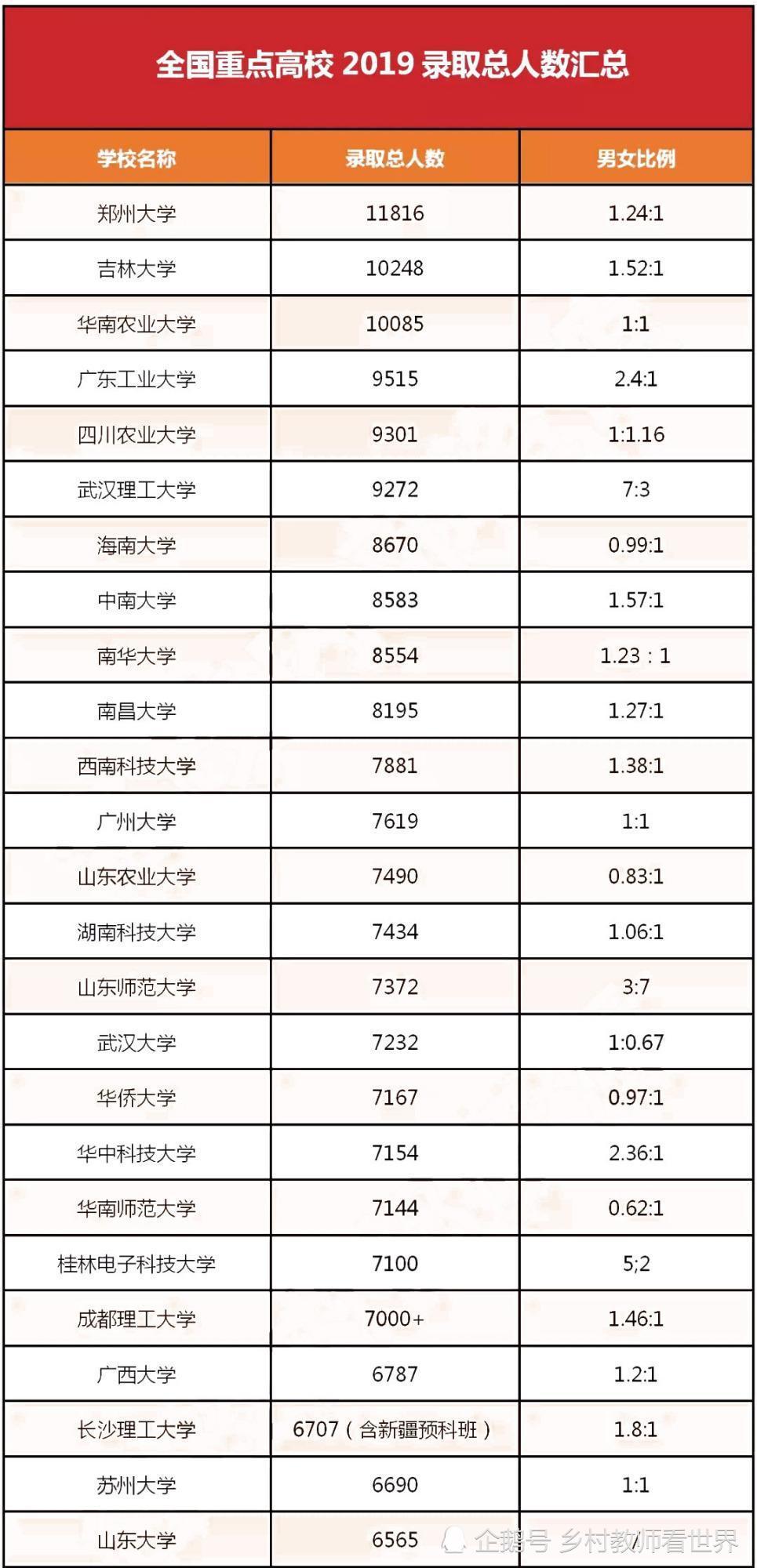 全国重点高校2019录取总人数汇总

| 学校名称 | 录取总人数 | 男女比例 |
|---|---|---|
| 郑州大学 | 11816 | 1.24:1 |
| 吉林大学 | 10248 | 1.52:1 |
| 华南农业大学 | 10085 | 1:1 |
| 广东工业大学 | 9515 | 2.4:1 |
| 四川农业大学 | 9301 | 1:1.16 |
| 武汉理工大学 | 9272 | 7:3 |
| 海南大学 | 8670 | 0.99:1 |
| 中南大学 | 8583 | 1.57:1 |
| 南华大学 | 8554 | 1.23 : 1 |
| 南昌大学 | 8195 | 1.27:1 |
| 西南科技大学 | 7881 | 1.38:1 |
| 广州大学 | 7619 | 1:1 |
| 山东农业大学 | 7490 | 0.83:1 |
| 湖南科技大学 | 7434 | 1.06:1 |
| 山东师范大学 | 7372 | 3:7 |
| 武汉大学 | 7232 | 1:0.67 |
| 华侨大学 | 7167 | 0.97:1 |
| 华中科技大学 | 7154 | 2.36:1 |
| 华南师范大学 | 7144 | 0.62:1 |
| 桂林电子科技大学 | 7100 | 5;2 |
| 成都理工大学 | 7000+ | 1.46:1 |
| 广西大学 | 6787 | 1.2:1 |
| 长沙理工大学 | 6707(含新疆预科班) | 1.8:1 |
| 苏州大学 | 6690 | 1:1 |
| 山东大学 | 6565 | / |

企鹅号 乡村教师看世界